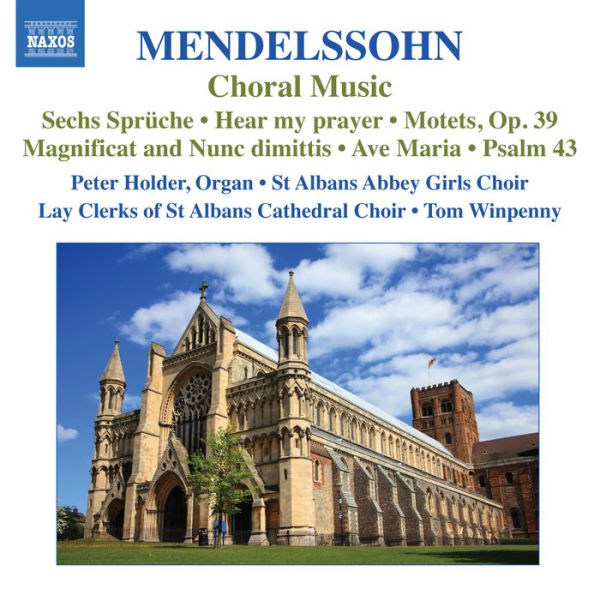 NAXOS

MENDELSSOHN

Choral Music

Sechs Sprüche • Hear my prayer • Motets, Op. 39
Magnificat and Nunc dimittis • Ave Maria • Psalm 43

Peter Holder, Organ • St Albans Abbey Girls Choir
Lay Clerks of St Albans Cathedral Choir • Tom Winpenny